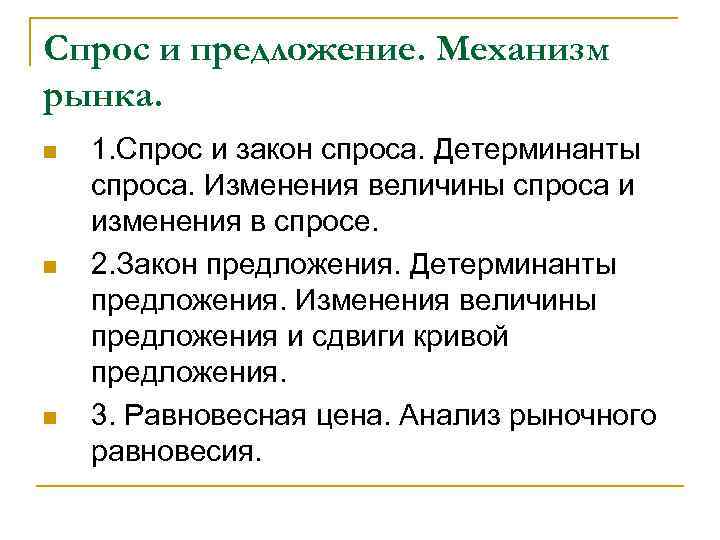 Спрос и предложение. Механизм рынка.

1.Спрос и закон спроса. Детерминанты спроса. Изменения величины спроса и изменения в спросе.

2.Закон предложения. Детерминанты предложения. Изменения величины предложения и сдвиги кривой предложения.

3. Равновесная цена. Анализ рыночного равновесия.